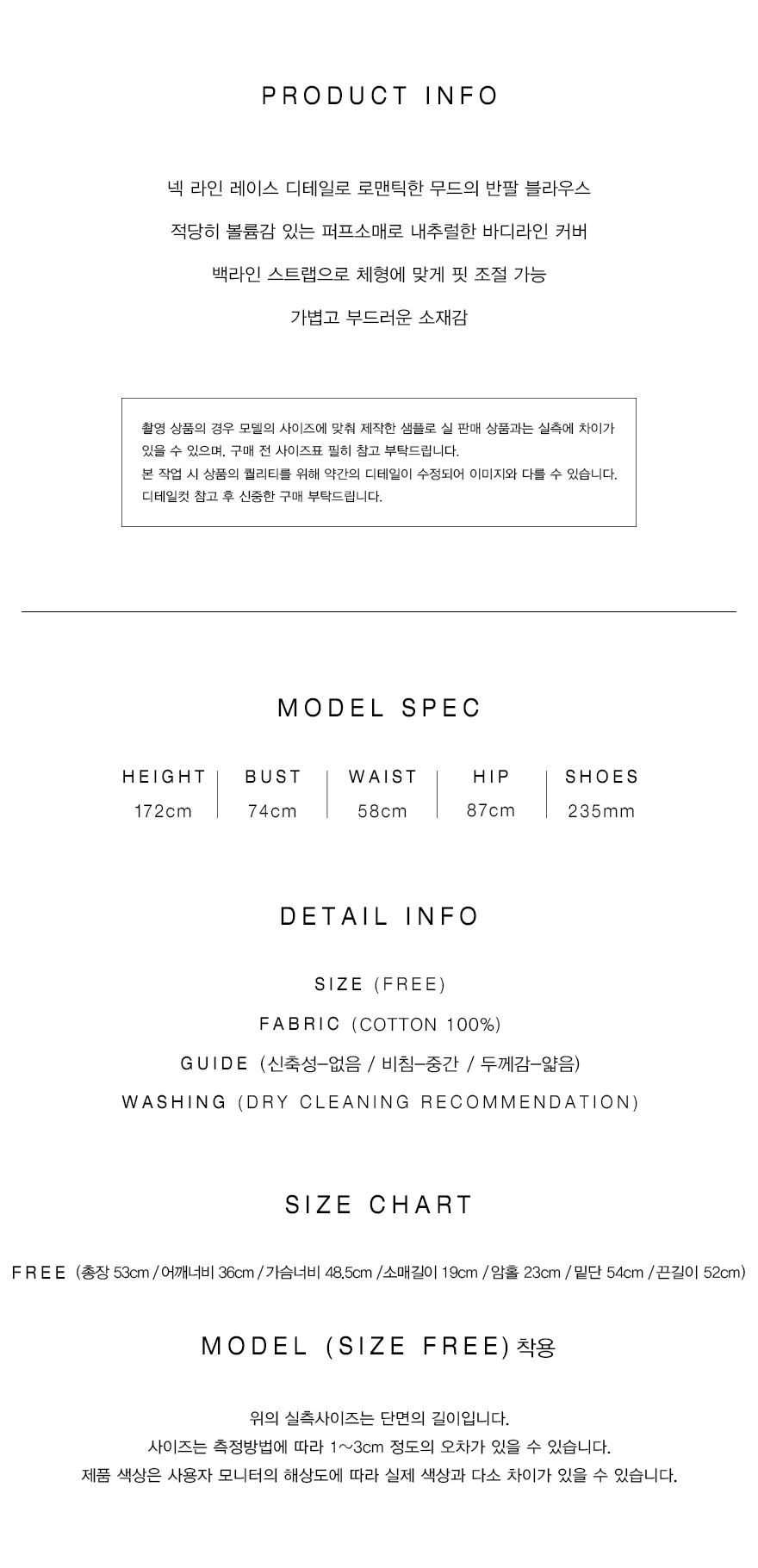 PRODUCT INFO

넥 라인 레이스 디테일로 로맨틱한 무드의 반팔 블라우스

적당히 볼륨감 있는 퍼프소매로 내추럴한 바디라인 커버

백라인 스트랩으로 체형에 맞게 핏 조절 가능

가볍고 부드러운 소재감

촬영 상품의 경우 모델의 사이즈에 맞춰 제작한 샘플로 실 판매 상품과는 실측에 차이가 있을 수 있으며, 구매 전 사이즈표 필히 참고 부탁드립니다.
본 작업 시 상품의 퀄리티를 위해 약간의 디테일이 수정되어 이미지와 다를 수 있습니다.
디테일컷 참고 후 신중한 구매 부탁드립니다.

MODEL SPEC

| HEIGHT | BUST | WAIST | HIP | SHOES |
|---|---|---|---|---|
| 172cm | 74cm | 58cm | 87cm | 235mm |

DETAIL INFO

SIZE (FREE)

FABRIC (COTTON 100%)

GUIDE (신축성-없음 / 비침-중간 / 두께감-얇음)

WASHING (DRY CLEANING RECOMMENDATION)

SIZE CHART

FREE (총장 53cm / 어깨너비 36cm / 가슴너비 48.5cm / 소매길이 19cm / 암홀 23cm / 밑단 54cm / 끈길이 52cm)

MODEL (SIZE FREE) 착용

위의 실측사이즈는 단면의 길이입니다.
사이즈는 측정방법에 따라 1~3cm 정도의 오차가 있을 수 있습니다.
제품 색상은 사용자 모니터의 해상도에 따라 실제 색상과 다소 차이가 있을 수 있습니다.